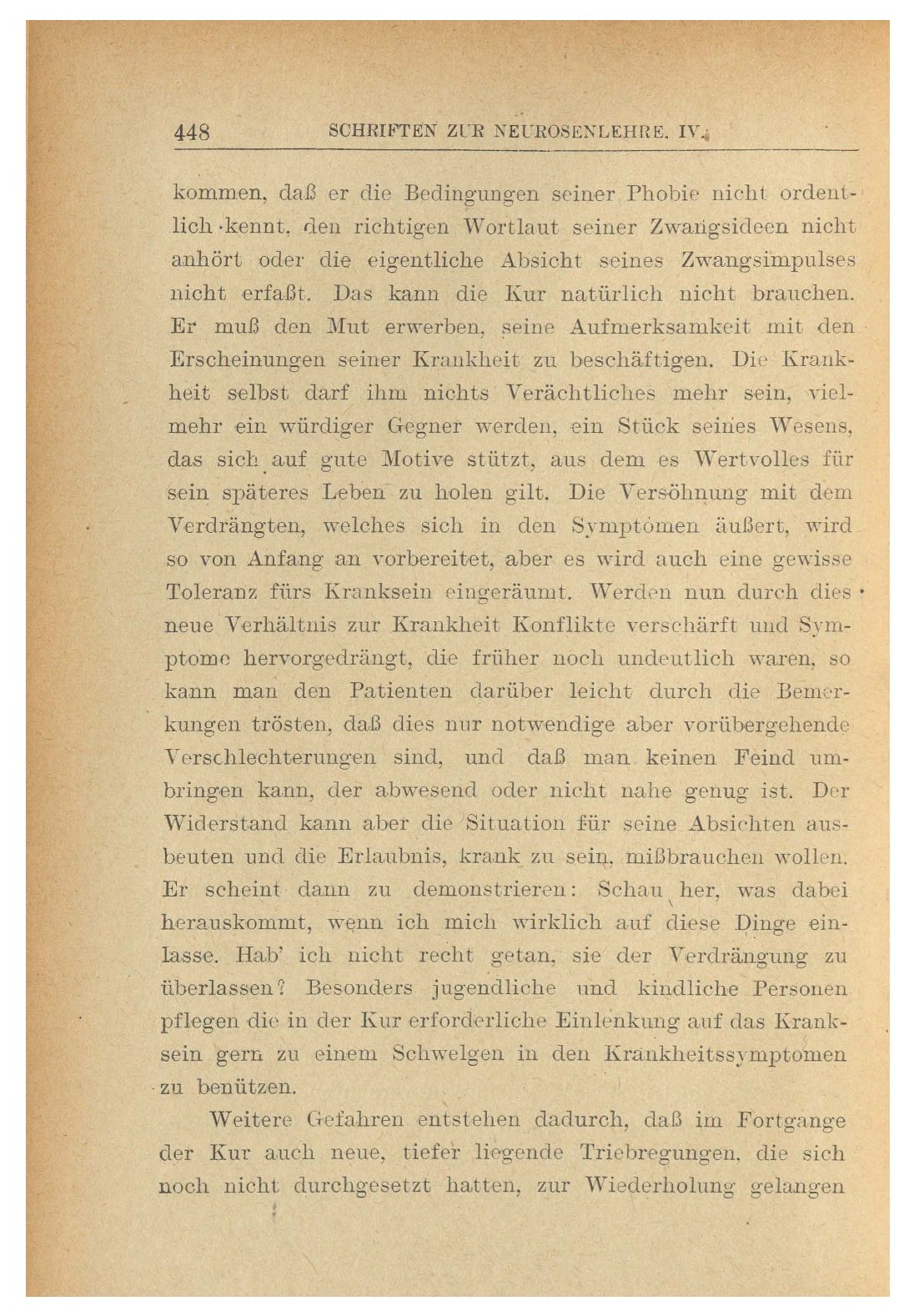 448 SCHRIFTEN ZUR NEUROSENLEHRE. IV.

kommen, daß er die Bedingungen seiner Phobie nicht ordentlich kennt, den richtigen Wortlaut seiner Zwangsideen nicht anhört oder die eigentliche Absicht seines Zwangsimpulses nicht erfaßt. Das kann die Kur natürlich nicht brauchen. Er muß den Mut erwerben, seine Aufmerksamkeit mit den Erscheinungen seiner Krankheit zu beschäftigen. Die Krankheit selbst darf ihm nichts Verächtliches mehr sein, vielmehr ein würdiger Gegner werden, ein Stück seines Wesens, das sich auf gute Motive stützt, aus dem es Wertvolles für sein späteres Leben zu holen gilt. Die Versöhnung mit dem Verdrängten, welches sich in den Symptomen äußert, wird so von Anfang an vorbereitet, aber es wird auch eine gewisse Toleranz fürs Kranksein eingeräumt. Werden nun durch dies neue Verhältnis zur Krankheit Konflikte verschärft und Symptome hervorgedrängt, die früher noch undeutlich waren, so kann man den Patienten darüber leicht durch die Bemerkungen trösten, daß dies nur notwendige aber vorübergehende Verschlechterungen sind, und daß man keinen Feind umbringen kann, der abwesend oder nicht nahe genug ist. Der Widerstand kann aber die Situation für seine Absichten ausbeuten und die Erlaubnis, krank zu sein, mißbrauchen wollen. Er scheint dann zu demonstrieren: Schau her, was dabei herauskommt, wenn ich mich wirklich auf diese Dinge einlasse. Hab' ich nicht recht getan, sie der Verdrängung zu überlassen? Besonders jugendliche und kindliche Personen pflegen die in der Kur erforderliche Einlenkung auf das Kranksein gern zu einem Schwelgen in den Krankheitssymptomen zu benützen.

Weitere Gefahren entstehen dadurch, daß im Fortgange der Kur auch neue, tiefer liegende Triebregungen, die sich noch nicht durchgesetzt hatten, zur Wiederholung gelangen